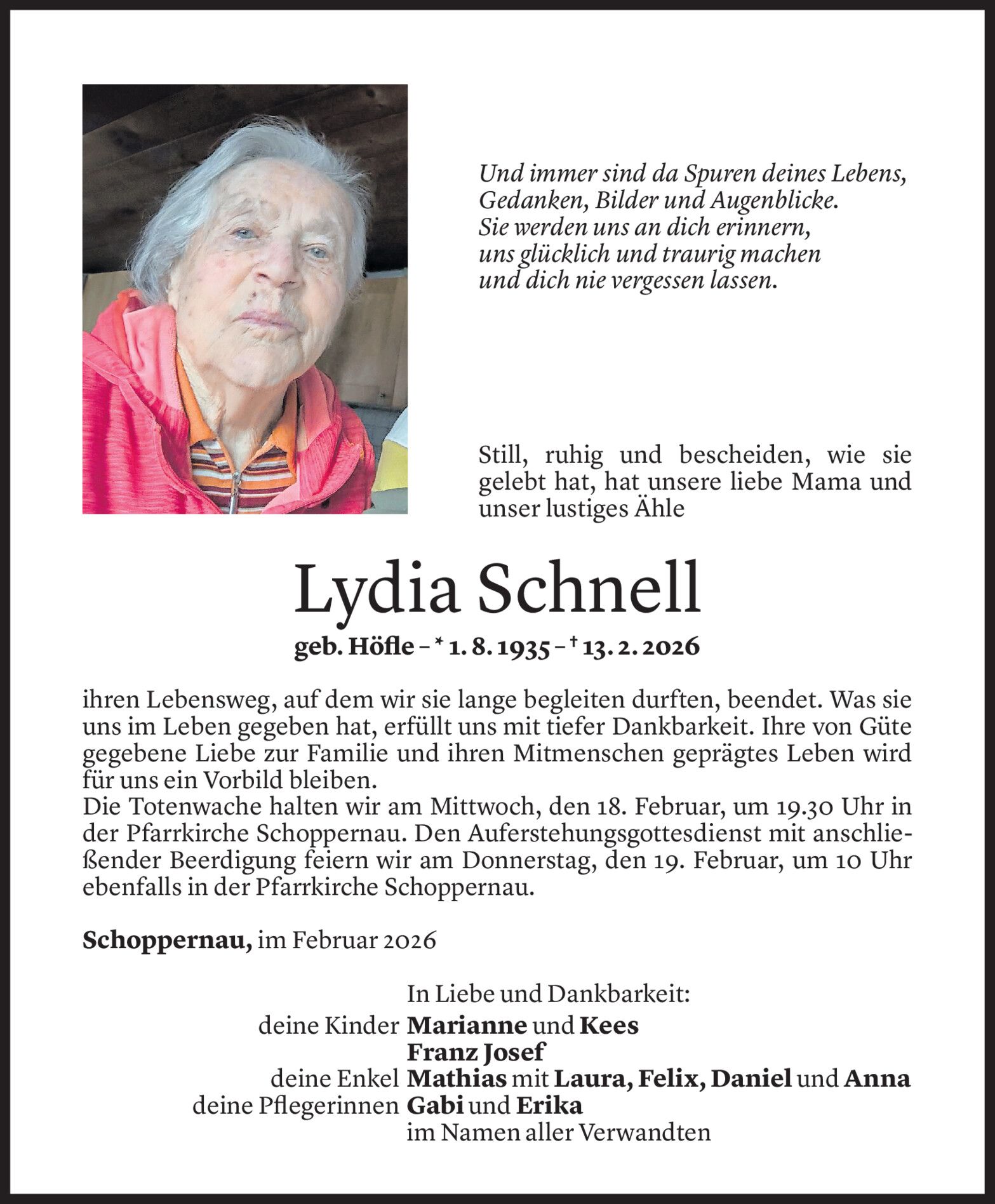 Und immer sind da Spuren deines Lebens,
Gedanken, Bilder und Augenblicke.
Sie werden uns an dich erinnern,
uns glücklich und traurig machen
und dich nie vergessen lassen.

Still, ruhig und bescheiden, wie sie gelebt hat, hat unsere liebe Mama und unser lustiges Ähle

Lydia Schnell

geb. Höfle – * 1. 8. 1935 – † 13. 2. 2026

ihren Lebensweg, auf dem wir sie lange begleiten durften, beendet. Was sie uns im Leben gegeben hat, erfüllt uns mit tiefer Dankbarkeit. Ihre von Güte gegebene Liebe zur Familie und ihren Mitmenschen geprägtes Leben wird für uns ein Vorbild bleiben.
Die Totenwache halten wir am Mittwoch, den 18. Februar, um 19.30 Uhr in der Pfarrkirche Schoppernau. Den Auferstehungsgottesdienst mit anschließender Beerdigung feiern wir am Donnerstag, den 19. Februar, um 10 Uhr ebenfalls in der Pfarrkirche Schoppernau.

Schoppernau, im Februar 2026

In Liebe und Dankbarkeit:
deine Kinder Marianne und Kees
Franz Josef
deine Enkel Mathias mit Laura, Felix, Daniel und Anna
deine Pflegerinnen Gabi und Erika
im Namen aller Verwandten